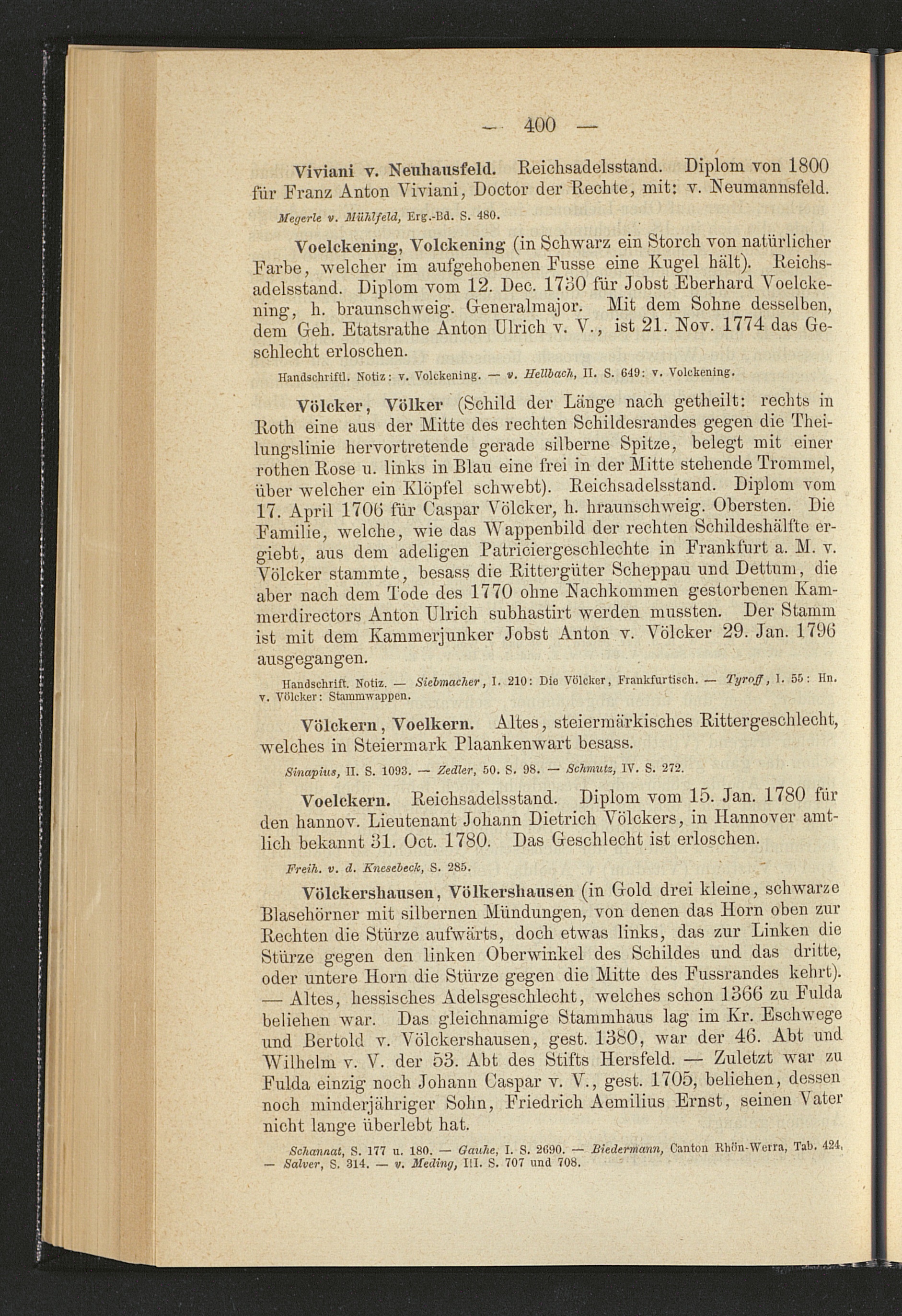 — 400 —

Viviani v. Neuhausfeld. Reichsadelsstand. Diplom von 1800 für Franz Anton Viviani, Doctor der Rechte, mit: v. Neumannsfeld.

Megerle v. Mühlfeld, Erg.-Bd. S. 480.

Voelckening, Volckening (in Schwarz ein Storch von natürlicher Farbe, welcher im aufgehobenen Fusse eine Kugel hält). Reichsadelsstand. Diplom vom 12. Dec. 1730 für Jobst Eberhard Voelckening, h. braunschweig. Generalmajor. Mit dem Sohne desselben, dem Geh. Etatsrathe Anton Ulrich v. V., ist 21. Nov. 1774 das Geschlecht erloschen.

Handschriftl. Notiz: v. Volckening. — v. Hellbach, II. S. 649: v. Volckening.

Völcker, Völker (Schild der Länge nach getheilt: rechts in Roth eine aus der Mitte des rechten Schildesrandes gegen die Theilungslinie hervortretende gerade silberne Spitze, belegt mit einer rothen Rose u. links in Blau eine frei in der Mitte stehende Trommel, über welcher ein Klöpfel schwebt). Reichsadelsstand. Diplom vom 17. April 1706 für Caspar Völcker, h. hraunschweig. Obersten. Die Familie, welche, wie das Wappenbild der rechten Schildeshälfte ergiebt, aus dem adeligen Patriciergeschlechte in Frankfurt a. M. v. Völcker stammte, besass die Rittergüter Scheppau und Dettum, die aber nach dem Tode des 1770 ohne Nachkommen gestorbenen Kammerdirectors Anton Ulrich subhastirt werden mussten. Der Stamm ist mit dem Kammerjunker Jobst Anton v. Völcker 29. Jan. 1796 ausgegangen.

Handschrift. Notiz. — Siebmacher, I. 210: Die Völcker, Frankfurtisch. — Tyroff, I. 55: Hn. v. Völcker: Stammwappen.

Völckern, Voelkern. Altes, steiermärkisches Rittergeschlecht, welches in Steiermark Plaankenwart besass.

Sinapius, II. S. 1093. — Zedler, 50. S. 98. — Schmutz, IV. S. 272.

Voelckern. Reichsadelsstand. Diplom vom 15. Jan. 1780 für den hannov. Lieutenant Johann Dietrich Völckers, in Hannover amtlich bekannt 31. Oct. 1780. Das Geschlecht ist erloschen.

Freih. v. d. Knesebeck, S. 285.

Völckershausen, Völkershausen (in Gold drei kleine, schwarze Blasehörner mit silbernen Mündungen, von denen das Horn oben zur Rechten die Stürze aufwärts, doch etwas links, das zur Linken die Stürze gegen den linken Oberwinkel des Schildes und das dritte, oder untere Horn die Stürze gegen die Mitte des Fussrandes kehrt). — Altes, hessisches Adelsgeschlecht, welches schon 1366 zu Fulda beliehen war. Das gleichnamige Stammhaus lag im Kr. Eschwege und Bertold v. Völckershausen, gest. 1380, war der 46. Abt und Wilhelm v. V. der 53. Abt des Stifts Hersfeld. — Zuletzt war zu Fulda einzig noch Johann Caspar v. V., gest. 1705, beliehen, dessen noch minderjähriger Sohn, Friedrich Aemilius Ernst, seinen Vater nicht lange überlebt hat.

Schannat, S. 177 u. 180. — Gauhe, I. S. 2690. — Biedermann, Canton Rhön-Werra, Tab. 424. — Salver, S. 314. — v. Meding, III. S. 707 und 708.